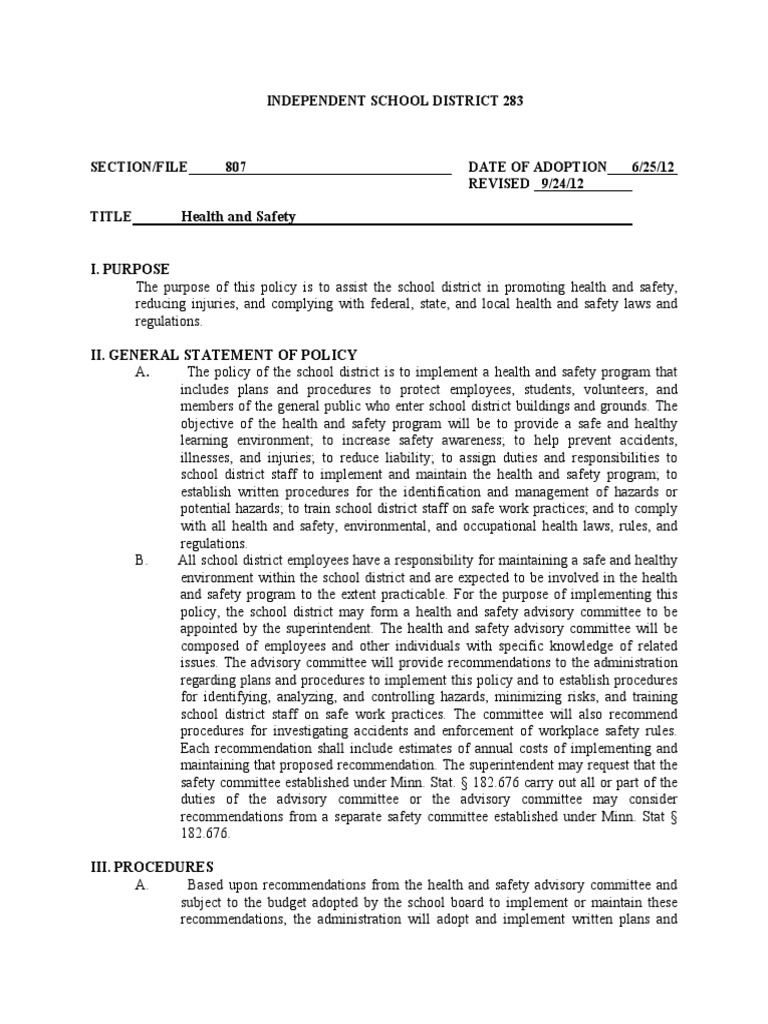 INDEPENDENT SCHOOL DISTRICT 283

SECTION/FILE 807

DATE OF ADOPTION 6/25/12
REVISED 9/24/12

TITLE Health and Safety

I. PURPOSE

The purpose of this policy is to assist the school district in promoting health and safety, reducing injuries, and complying with federal, state, and local health and safety laws and regulations.

II. GENERAL STATEMENT OF POLICY

A. The policy of the school district is to implement a health and safety program that includes plans and procedures to protect employees, students, volunteers, and members of the general public who enter school district buildings and grounds. The objective of the health and safety program will be to provide a safe and healthy learning environment; to increase safety awareness; to help prevent accidents, illnesses, and injuries; to reduce liability; to assign duties and responsibilities to school district staff to implement and maintain the health and safety program; to establish written procedures for the identification and management of hazards or potential hazards; to train school district staff on safe work practices; and to comply with all health and safety, environmental, and occupational health laws, rules, and regulations.

B. All school district employees have a responsibility for maintaining a safe and healthy environment within the school district and are expected to be involved in the health and safety program to the extent practicable. For the purpose of implementing this policy, the school district may form a health and safety advisory committee to be appointed by the superintendent. The health and safety advisory committee will be composed of employees and other individuals with specific knowledge of related issues. The advisory committee will provide recommendations to the administration regarding plans and procedures to implement this policy and to establish procedures for identifying, analyzing, and controlling hazards, minimizing risks, and training school district staff on safe work practices. The committee will also recommend procedures for investigating accidents and enforcement of workplace safety rules. Each recommendation shall include estimates of annual costs of implementing and maintaining that proposed recommendation. The superintendent may request that the safety committee established under Minn. Stat. § 182.676 carry out all or part of the duties of the advisory committee or the advisory committee may consider recommendations from a separate safety committee established under Minn. Stat § 182.676.

III. PROCEDURES

A. Based upon recommendations from the health and safety advisory committee and subject to the budget adopted by the school board to implement or maintain these recommendations, the administration will adopt and implement written plans and